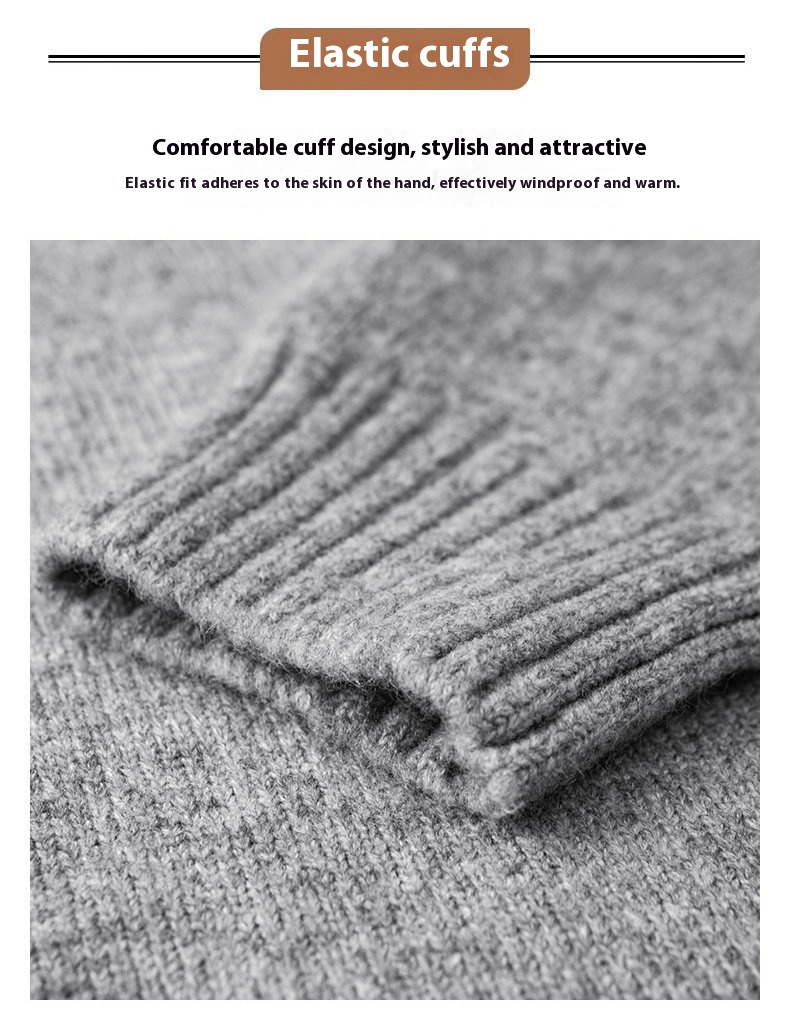 Elastic cuffs

Comfortable cuff design, stylish and attractive

Elastic fit adheres to the skin of the hand, effectively windproof and warm.